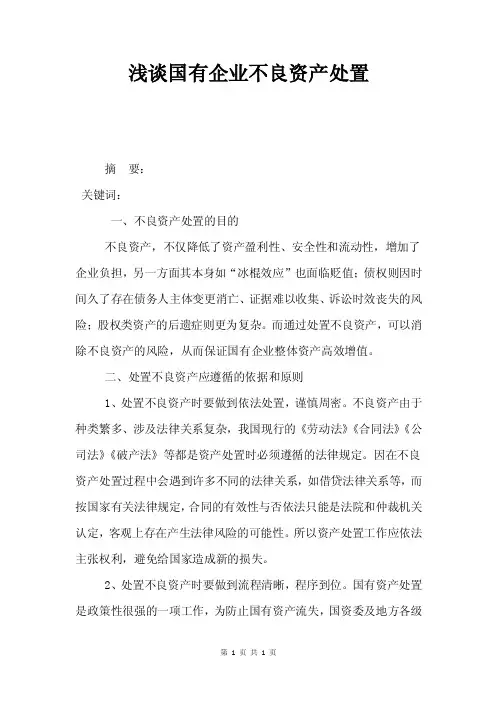 浅谈国有企业不良资产处置

摘　要：

关键词：

一、不良资产处置的目的

不良资产，不仅降低了资产盈利性、安全性和流动性，增加了企业负担，另一方面其本身如“冰棍效应”也面临贬值；债权则因时间久了存在债务人主体变更消亡、证据难以收集、诉讼时效丧失的风险；股权类资产的后遗症则更为复杂。而通过处置不良资产，可以消除不良资产的风险，从而保证国有企业整体资产高效增值。

二、处置不良资产应遵循的依据和原则

1、处置不良资产时要做到依法处置，谨慎周密。不良资产由于种类繁多、涉及法律关系复杂，我国现行的《劳动法》《合同法》《公司法》《破产法》等都是资产处置时必须遵循的法律规定。因在不良资产处置过程中会遇到许多不同的法律关系，如借贷法律关系等，而按国家有关法律规定，合同的有效性与否依法只能是法院和仲裁机关认定，客观上存在产生法律风险的可能性。所以资产处置工作应依法主张权利，避免给国家造成新的损失。

2、处置不良资产时要做到流程清晰，程序到位。国有资产处置是政策性很强的一项工作，为防止国有资产流失，国资委及地方各级

第 1 页 共 1 页